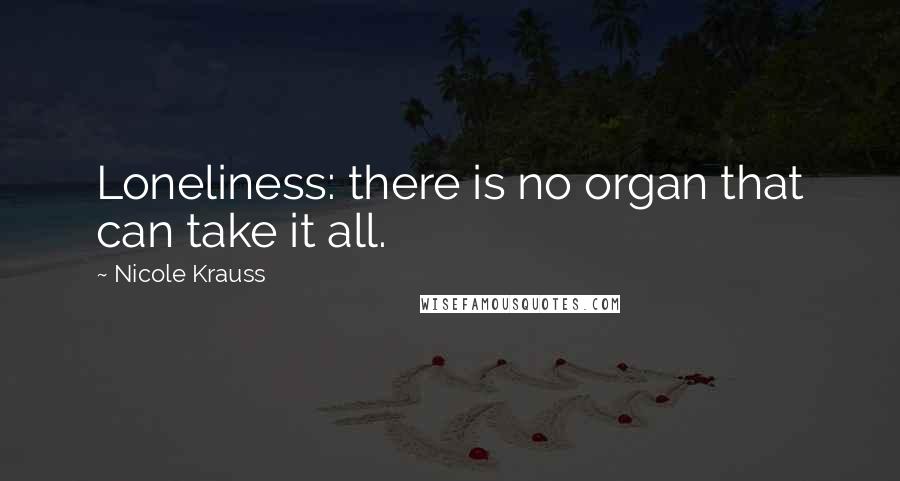 Loneliness: there is no organ that can take it all.

~ Nicole Krauss

WISEFAMOUSQUOTES.COM